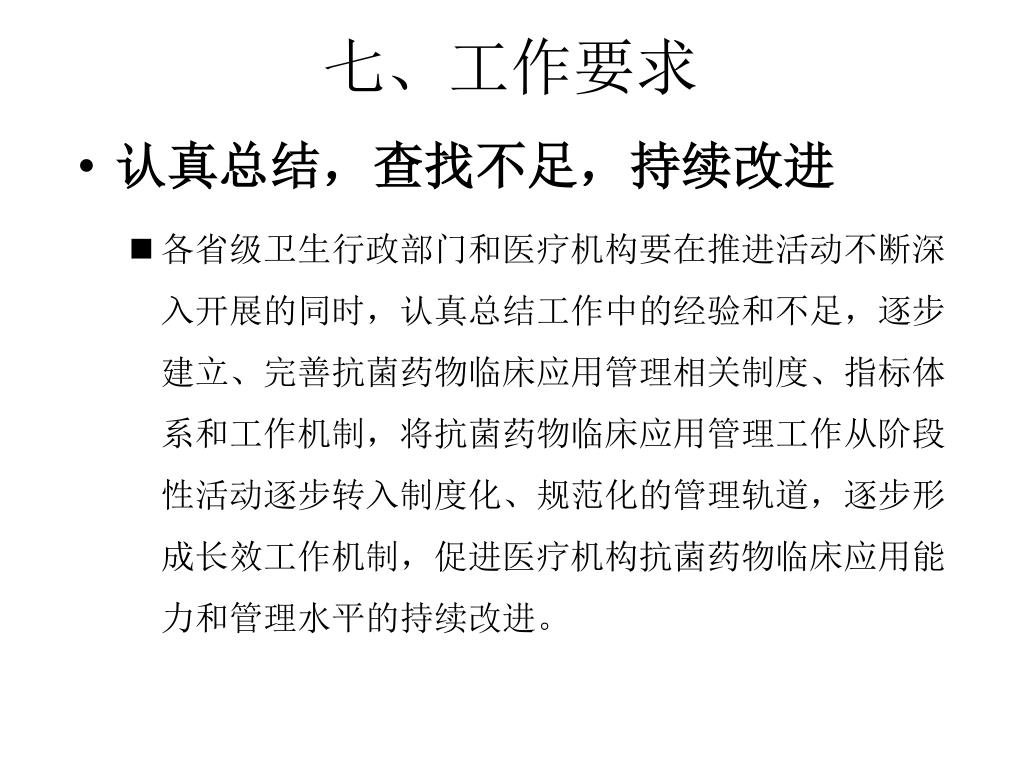 七、工作要求

• 认真总结，查找不足，持续改进

■ 各省级卫生行政部门和医疗机构要在推进活动不断深入开展的同时，认真总结工作中的经验和不足，逐步建立、完善抗菌药物临床应用管理相关制度、指标体系和工作机制，将抗菌药物临床应用管理工作从阶段性活动逐步转入制度化、规范化的管理轨道，逐步形成长效工作机制，促进医疗机构抗菌药物临床应用能力和管理水平的持续改进。